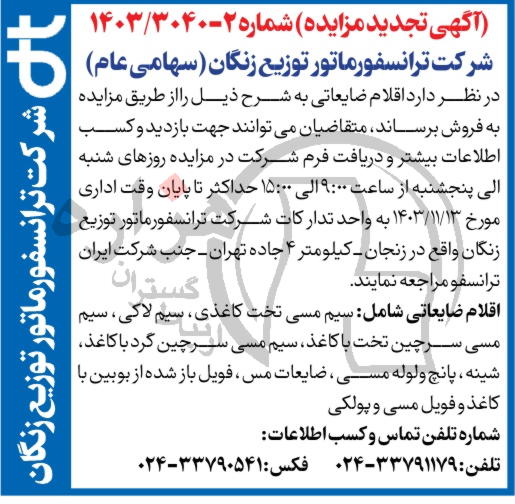 (آگهی تجدید مزایده) شماره ۲-۱۴۰۳/۳۰۴۰

شرکت ترانسفورماتور توزیع زنگان (سهامی عام)

در نظر دارد اقلام ضایعاتی به شرح ذیل را از طریق مزایده به فروش برساند، متقاضیان می توانند جهت بازدید و کسب اطلاعات بیشتر و دریافت فرم شرکت در مزایده روزهای شنبه الی پنجشنبه از ساعت ۹:۰۰ الی ۱۵:۰۰ حداکثر تا پایان وقت اداری مورخ ۱۴۰۳/۱۱/۱۳ به واحد تدارکات شرکت ترانسفورماتور توزیع زنگان واقع در زنجان ـ کیلومتر ۴ جاده تهران ـ جنب شرکت ایران ترانسفو مراجعه نمایند.

اقلام ضایعاتی شامل: سیم مسی تخت کاغذی، سیم لاکی، سیم مسی سرچین تخت با کاغذ، سیم مسی سرچین گرد با کاغذ، شینه، پانچ و لوله مسی، ضایعات مس، فویل باز شده از بوبین با کاغذ و فویل مسی و پولکی

شماره تلفن تماس و کسب اطلاعات:

تلفن: ۳۳۷۹۱۱۷۹-۰۲۴ فکس: ۳۳۷۹۰۵۴۱-۰۲۴

شرکت ترانسفورماتور توزیع زنگان